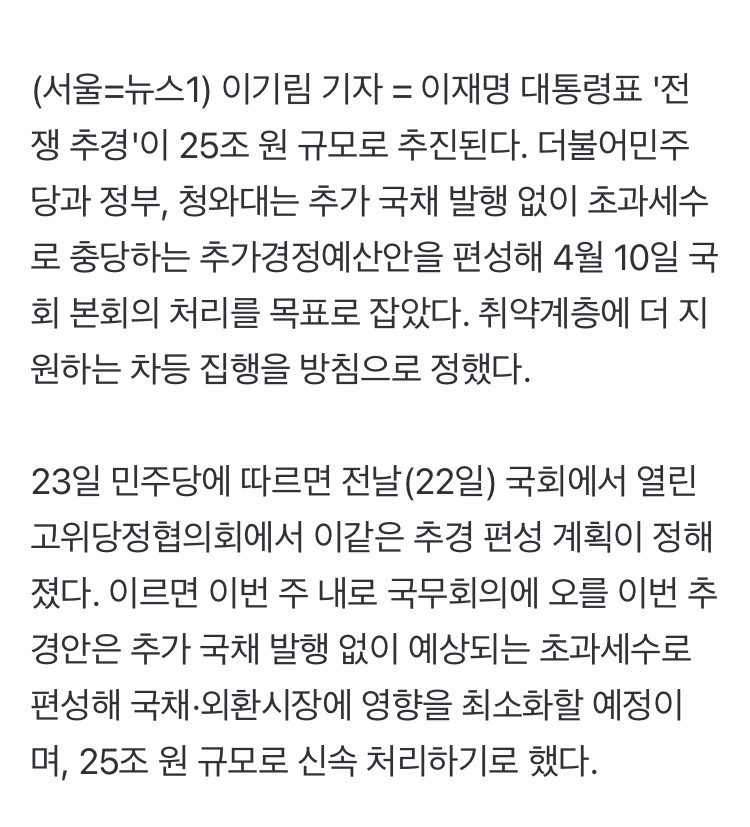 (서울=뉴스1) 이기림 기자 = 이재명 대통령표 '전쟁 추경'이 25조 원 규모로 추진된다. 더불어민주당과 정부, 청와대는 추가 국채 발행 없이 초과세수로 충당하는 추가경정예산안을 편성해 4월 10일 국회 본회의 처리를 목표로 잡았다. 취약계층에 더 지원하는 차등 집행을 방침으로 정했다.

23일 민주당에 따르면 전날(22일) 국회에서 열린 고위당정협의회에서 이같은 추경 편성 계획이 정해졌다. 이르면 이번 주 내로 국무회의에 오를 이번 추경안은 추가 국채 발행 없이 예상되는 초과세수로 편성해 국채·외환시장에 영향을 최소화할 예정이며, 25조 원 규모로 신속 처리하기로 했다.